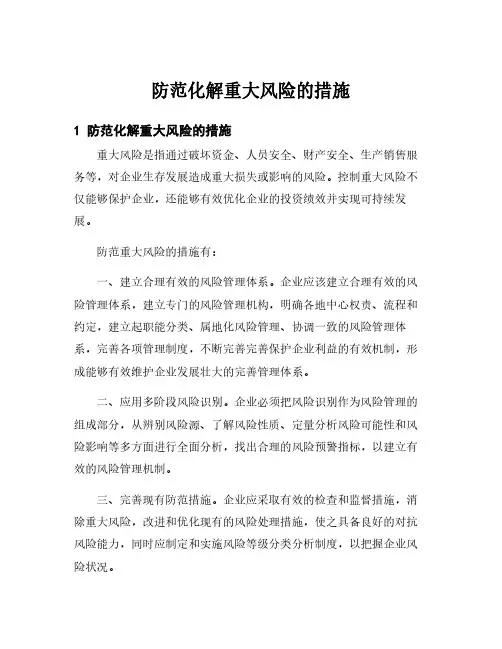 防范化解重大风险的措施

1 防范化解重大风险的措施

重大风险是指通过破坏资金、人员安全、财产安全、生产销售服务等，对企业生存发展造成重大损失或影响的风险。控制重大风险不仅能够保护企业，还能够有效优化企业的投资绩效并实现可持续发展。

防范重大风险的措施有：

一、建立合理有效的风险管理体系。企业应该建立合理有效的风险管理体系，建立专门的风险管理机构，明确各地中心权责、流程和约定，建立起职能分类、属地化风险管理、协调一致的风险管理体系，完善各项管理制度，不断完善完善保护企业利益的有效机制，形成能够有效维护企业发展壮大的完善管理体系。

二、应用多阶段风险识别。企业必须把风险识别作为风险管理的组成部分，从辨别风险源、了解风险性质、定量分析风险可能性和风险影响等多方面进行全面分析，找出合理的风险预警指标，以建立有效的风险管理机制。

三、完善现有防范措施。企业应采取有效的检查和监督措施，消除重大风险，改进和优化现有的风险处理措施，使之具备良好的对抗风险能力，同时应制定和实施风险等级分类分析制度，以把握企业风险状况。